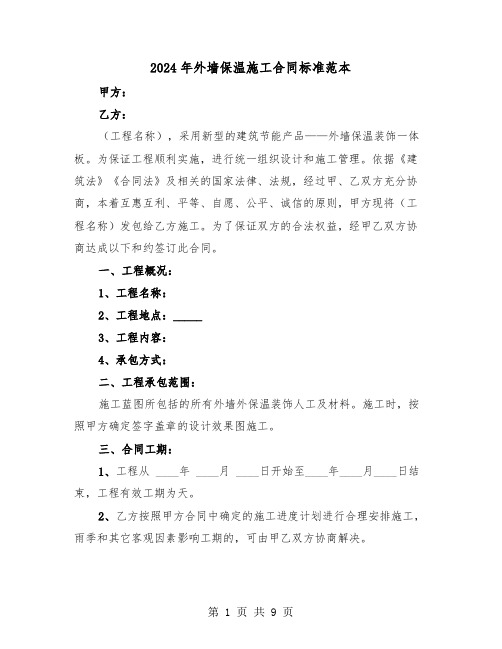 2024年外墙保温施工合同标准范本

甲方：

乙方：

（工程名称），采用新型的建筑节能产品——外墙保温装饰一体板。为保证工程顺利实施，进行统一组织设计和施工管理。依据《建筑法》《合同法》及相关的国家法律、法规，经过甲、乙双方充分协商，本着互惠互利、平等、自愿、公平、诚信的原则，甲方现将（工程名称）发包给乙方施工。为了保证双方的合法权益，经甲乙双方协商达成以下和约签订此合同。

一、工程概况：

1、工程名称：

2、工程地点：_____

3、工程内容：

4、承包方式：

二、工程承包范围：

施工蓝图所包括的所有外墙外保温装饰人工及材料。施工时，按照甲方确定签字盖章的设计效果图施工。

三、合同工期：

1、工程从 ____年 ____月 ____日开始至____年____月____日结束，工程有效工期为天。

2、乙方按照甲方合同中确定的施工进度计划进行合理安排施工，雨季和其它客观因素影响工期的，可由甲乙双方协商解决。

第 1 页 共 9 页